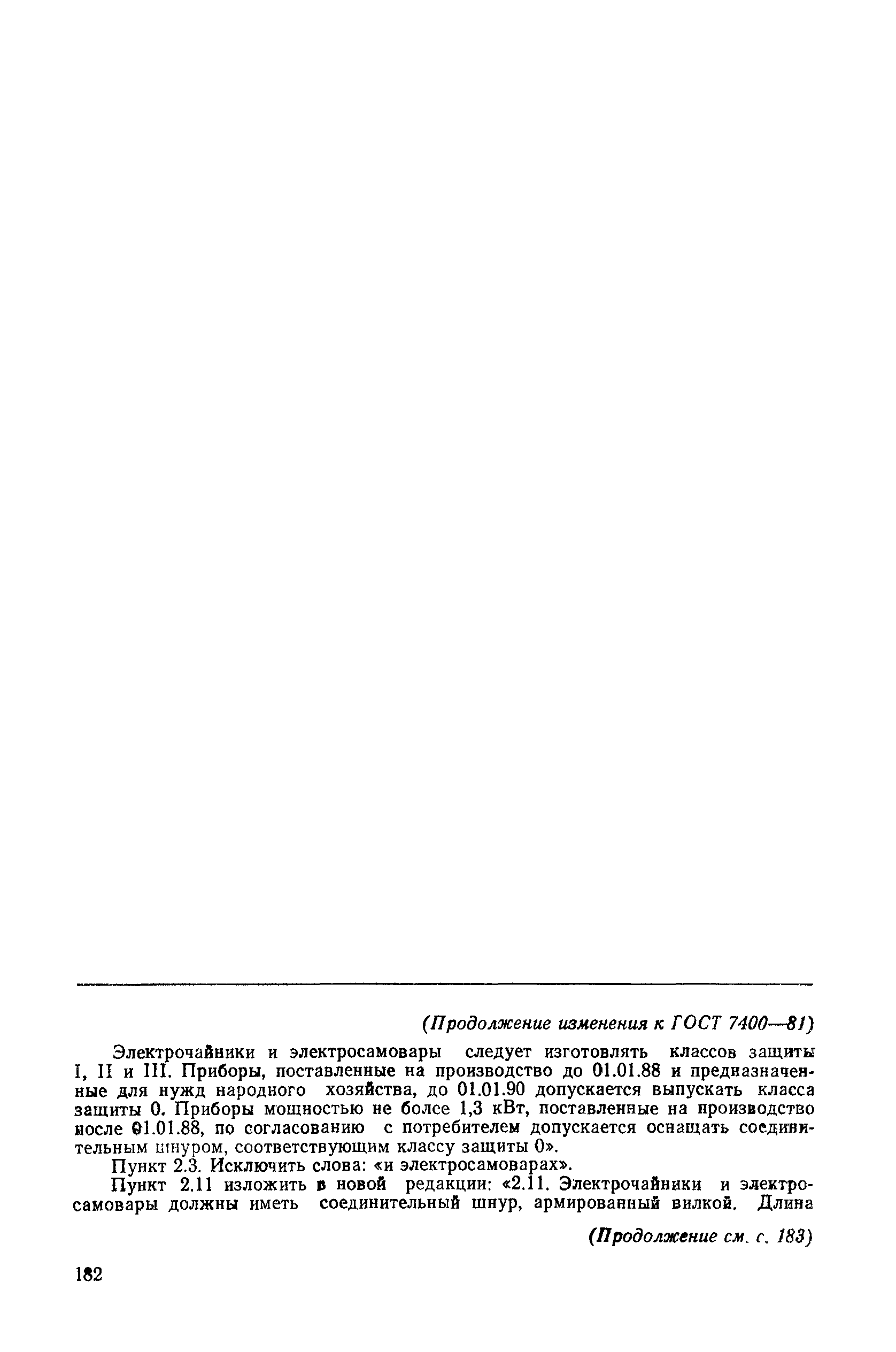 (Продолжение изменения к ГОСТ 7400—81)

Электрочайники и электросамовары следует изготовлять классов защиты I, II и III. Приборы, поставленные на производство до 01.01.88 и предназначенные для нужд народного хозяйства, до 01.01.90 допускается выпускать класса защиты 0. Приборы мощностью не более 1,3 кВт, поставленные на производство после 01.01.88, по согласованию с потребителем допускается оснащать соединительным шнуром, соответствующим классу защиты 0».

Пункт 2.3. Исключить слова: «и электросамоварах».

Пункт 2.11 изложить в новой редакции: «2.11. Электрочайники и электросамовары должны иметь соединительный шнур, армированный вилкой. Длина

(Продолжение см. с. 183)

182